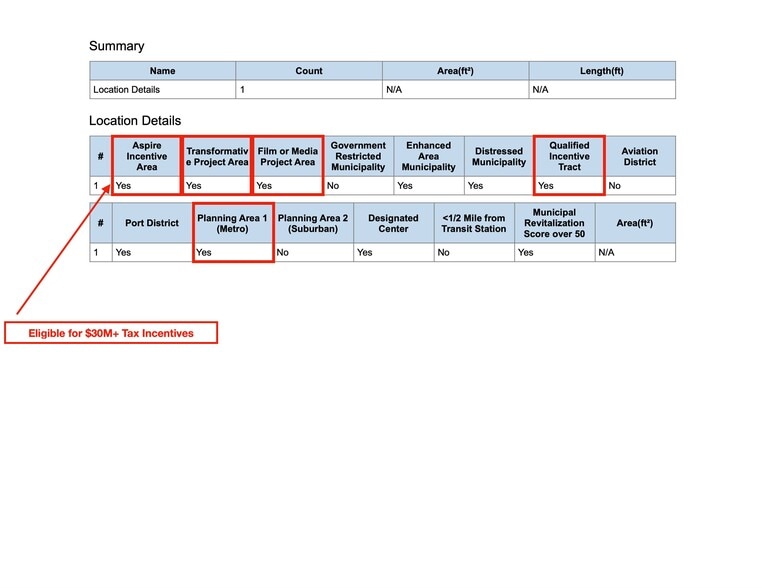 Summary

| Name | Count | Area(ft²) | Length(ft) |
|---|---|---|---|
| Location Details | 1 | N/A | N/A |

Location Details

| # | Aspire Incentive Area | Transformative Project Area | Film or Media Project Area | Government Restricted Municipality | Enhanced Area Municipality | Distressed Municipality | Qualified Incentive Tract | Aviation District |
|---|---|---|---|---|---|---|---|---|
| 1 | Yes | Yes | Yes | No | Yes | Yes | Yes | No |

| # | Port District | Planning Area 1 (Metro) | Planning Area 2 (Suburban) | Designated Center | <1/2 Mile from Transit Station | Municipal Revitalization Score over 50 | Area(ft²) |
|---|---|---|---|---|---|---|---|
| 1 | Yes | Yes | No | Yes | No | Yes | N/A |

Eligible for $30M+ Tax Incentives